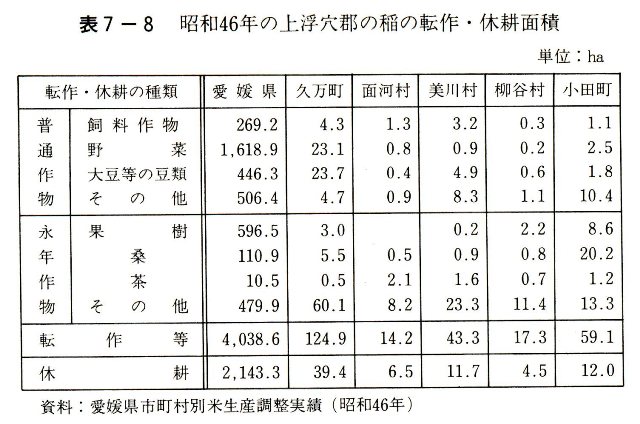 表7－8　昭和46年の上浮穴郡の稲の転作・休耕面積

単位：ha

| 転作・休耕の種類 | | 愛媛県 | 久万町 | 面河村 | 美川村 | 柳谷村 | 小田町 |
|---|---|---|---|---|---|---|---|
| 普通作物 | 飼料作物 | 269.2 | 4.3 | 1.3 | 3.2 | 0.3 | 1.1 |
| | 野菜 | 1,618.9 | 23.1 | 0.8 | 0.9 | 0.2 | 2.5 |
| | 大豆等の豆類 | 446.3 | 23.7 | 0.4 | 4.9 | 0.6 | 1.8 |
| | その他 | 506.4 | 4.7 | 0.9 | 8.3 | 1.1 | 10.4 |
| 永年作物 | 果樹 | 596.5 | 3.0 | | 0.2 | 2.2 | 8.6 |
| | 桑 | 110.9 | 5.5 | 0.5 | 0.9 | 0.8 | 20.2 |
| | 茶 | 10.5 | 0.5 | 2.1 | 1.6 | 0.7 | 1.2 |
| | その他 | 479.9 | 60.1 | 8.2 | 23.3 | 11.4 | 13.3 |
| 転作等 | | 4,038.6 | 124.9 | 14.2 | 43.3 | 17.3 | 59.1 |
| 休耕 | | 2,143.3 | 39.4 | 6.5 | 11.7 | 4.5 | 12.0 |

資料：愛媛県市町村別米生産調整実績（昭和46年）